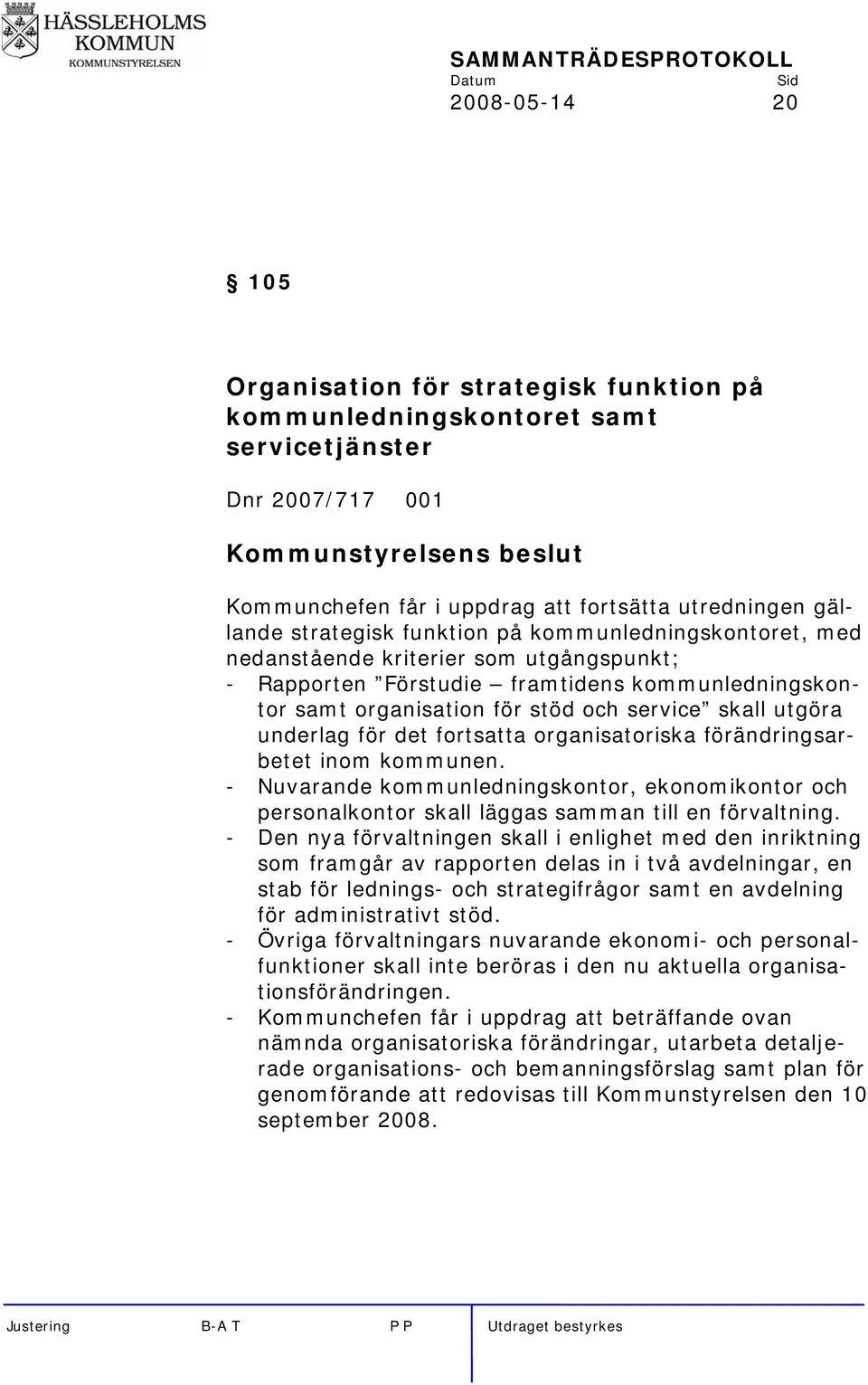 HÄSSLEHOLMS KOMMUN
KOMMUNSTYRELSEN

SAMMANTRÄDESPROTOKOLL
Datum Sid
2008-05-14 20

§ 105

Organisation för strategisk funktion på kommunledningskontoret samt servicetjänster

Dnr 2007/717 001

Kommunstyrelsens beslut

Kommunchefen får i uppdrag att fortsätta utredningen gällande strategisk funktion på kommunledningskontoret, med nedanstående kriterier som utgångspunkt;
- Rapporten ”Förstudie – framtidens kommunledningskontor samt organisation för stöd och service” skall utgöra underlag för det fortsatta organisatoriska förändringsarbetet inom kommunen.
- Nuvarande kommunledningskontor, ekonomikontor och personalkontor skall läggas samman till en förvaltning.
- Den nya förvaltningen skall i enlighet med den inriktning som framgår av rapporten delas in i två avdelningar, en stab för lednings- och strategifrågor samt en avdelning för administrativt stöd.
- Övriga förvaltningars nuvarande ekonomi- och personalfunktioner skall inte beröras i den nu aktuella organisationsförändringen.
- Kommunchefen får i uppdrag att beträffande ovan nämnda organisatoriska förändringar, utarbeta detaljerade organisations- och bemanningsförslag samt plan för genomförande att redovisas till Kommunstyrelsen den 10 september 2008.

Justering B-A T P P Utdraget bestyrkes